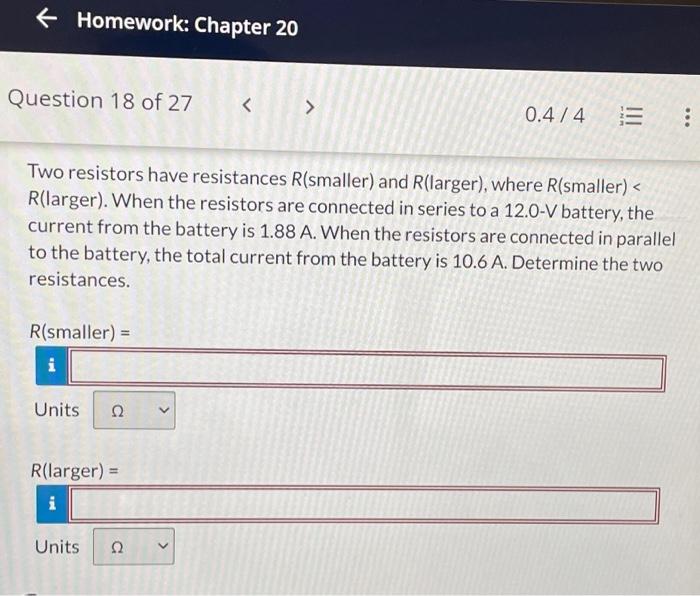 ← Homework: Chapter 20

Question 18 of 27 < > 0.4 / 4

Two resistors have resistances R(smaller) and R(larger), where R(smaller) < R(larger). When the resistors are connected in series to a 12.0-V battery, the current from the battery is 1.88 A. When the resistors are connected in parallel to the battery, the total current from the battery is 10.6 A. Determine the two resistances.

R(smaller) =

i

Units Ω

R(larger) =

i

Units Ω